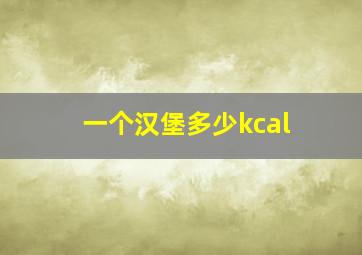 一个汉堡多少kcal